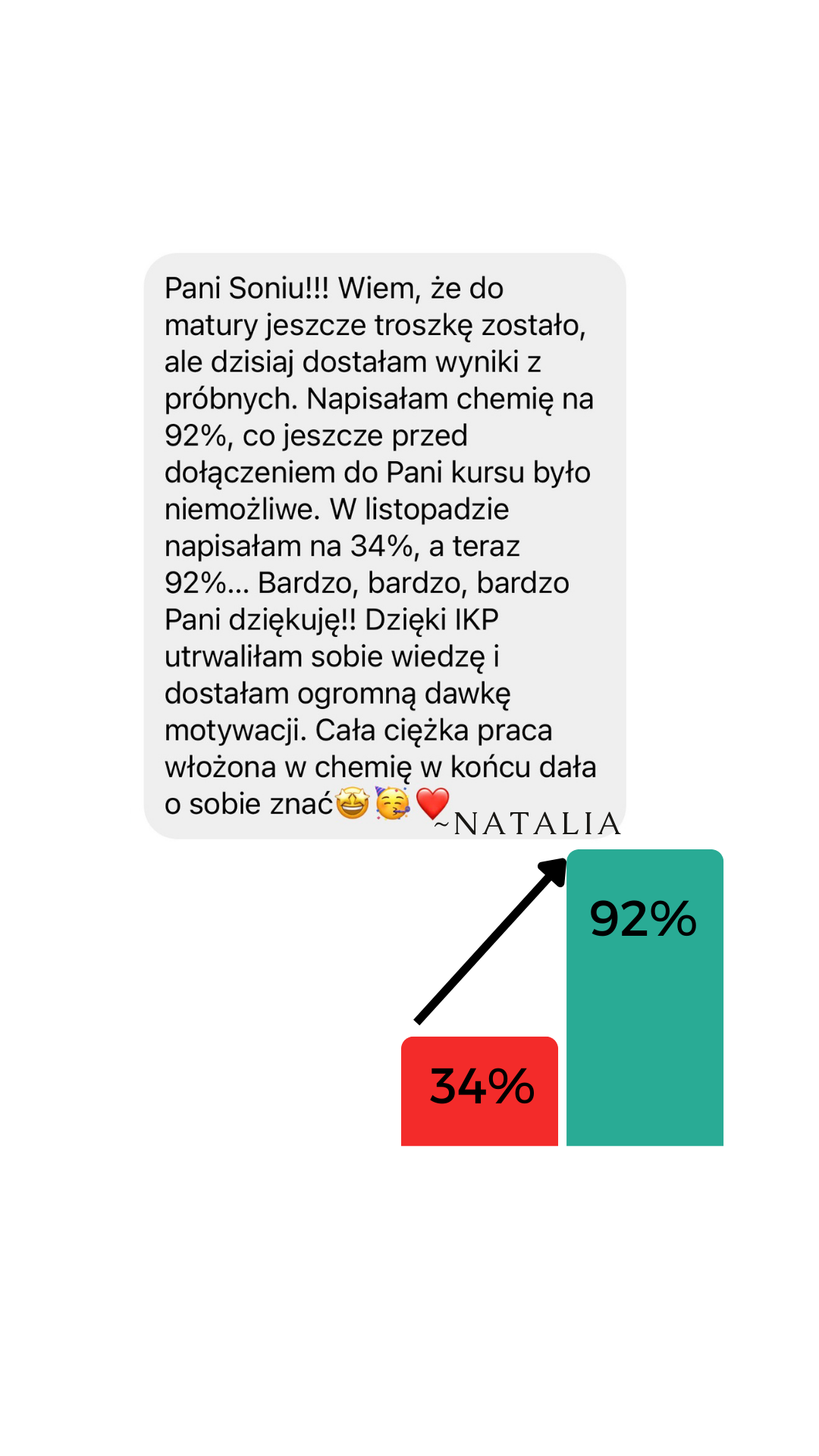 Pani Soniu!!! Wiem, że do matury jeszcze troszkę zostało, ale dzisiaj dostałam wyniki z próbnych. Napisałam chemię na 92%, co jeszcze przed dołączeniem do Pani kursu było niemożliwe. W listopadzie napisałam na 34%, a teraz 92%... Bardzo, bardzo, bardzo Pani dziękuję!! Dzięki IKP utrwaliłam sobie wiedzę i dostałam ogromną dawkę motywacji. Cała ciężka praca włożona w chemię w końcu dała o sobie znać🤩🥳❤️

~NATALIA

92%

34%